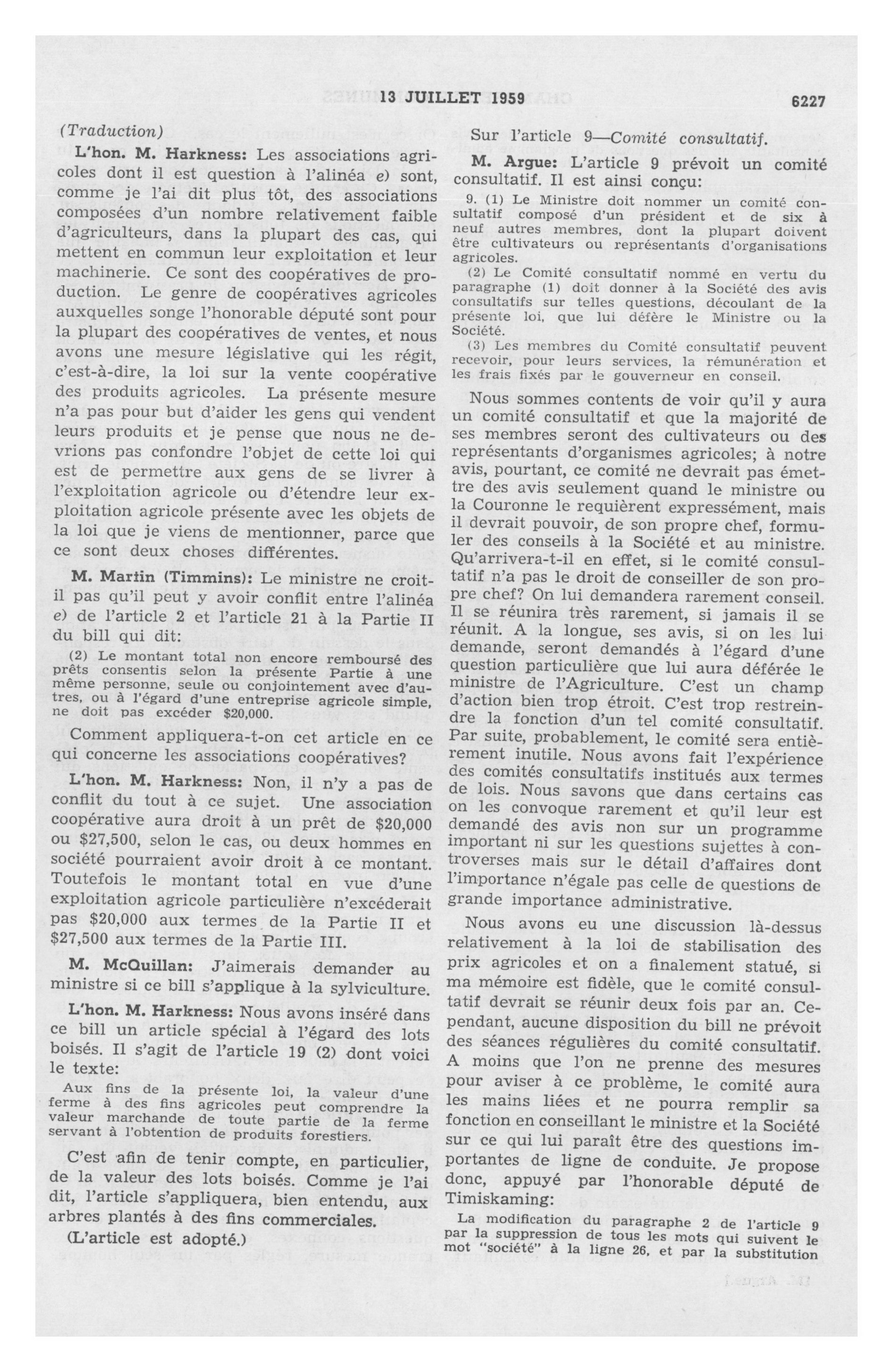 13 JUILLET 1959 6227

(Traduction)

L'hon. M. Harkness: Les associations agricoles dont il est question à l'alinéa e) sont, comme je l'ai dit plus tôt, des associations composées d'un nombre relativement faible d'agriculteurs, dans la plupart des cas, qui mettent en commun leur exploitation et leur machinerie. Ce sont des coopératives de production. Le genre de coopératives agricoles auxquelles songe l'honorable député sont pour la plupart des coopératives de ventes, et nous avons une mesure législative qui les régit, c'est-à-dire, la loi sur la vente coopérative des produits agricoles. La présente mesure n'a pas pour but d'aider les gens qui vendent leurs produits et je pense que nous ne devrions pas confondre l'objet de cette loi qui est de permettre aux gens de se livrer à l'exploitation agricole ou d'étendre leur exploitation agricole présente avec les objets de la loi que je viens de mentionner, parce que ce sont deux choses différentes.

M. Martin (Timmins): Le ministre ne croit-il pas qu'il peut y avoir conflit entre l'alinéa e) de l'article 2 et l'article 21 à la Partie II du bill qui dit:

(2) Le montant total non encore remboursé des prêts consentis selon la présente Partie à une même personne, seule ou conjointement avec d'autres, ou à l'égard d'une entreprise agricole simple, ne doit pas excéder $20,000.

Comment appliquera-t-on cet article en ce qui concerne les associations coopératives?

L'hon. M. Harkness: Non, il n'y a pas de conflit du tout à ce sujet. Une association coopérative aura droit à un prêt de $20,000 ou $27,500, selon le cas, ou deux hommes en société pourraient avoir droit à ce montant. Toutefois le montant total en vue d'une exploitation agricole particulière n'excéderait pas $20,000 aux termes de la Partie II et $27,500 aux termes de la Partie III.

M. McQuillan: J'aimerais demander au ministre si ce bill s'applique à la sylviculture.

L'hon. M. Harkness: Nous avons inséré dans ce bill un article spécial à l'égard des lots boisés. Il s'agit de l'article 19 (2) dont voici le texte:

Aux fins de la présente loi, la valeur d'une ferme à des fins agricoles peut comprendre la valeur marchande de toute partie de la ferme servant à l'obtention de produits forestiers.

C'est afin de tenir compte, en particulier, de la valeur des lots boisés. Comme je l'ai dit, l'article s'appliquera, bien entendu, aux arbres plantés à des fins commerciales.

(L'article est adopté.)

Sur l'article 9—Comité consultatif.

M. Argue: L'article 9 prévoit un comité consultatif. Il est ainsi conçu:

9. (1) Le Ministre doit nommer un comité consultatif composé d'un président et de six à neuf autres membres, dont la plupart doivent être cultivateurs ou représentants d'organisations agricoles.

(2) Le Comité consultatif nommé en vertu du paragraphe (1) doit donner à la Société des avis consultatifs sur telles questions, découlant de la présente loi, que lui défère le Ministre ou la Société.

(3) Les membres du Comité consultatif peuvent recevoir, pour leurs services, la rémunération et les frais fixés par le gouverneur en conseil.

Nous sommes contents de voir qu'il y aura un comité consultatif et que la majorité de ses membres seront des cultivateurs ou des représentants d'organismes agricoles; à notre avis, pourtant, ce comité ne devrait pas émettre des avis seulement quand le ministre ou la Couronne le requièrent expressément, mais il devrait pouvoir, de son propre chef, formuler des conseils à la Société et au ministre. Qu'arrivera-t-il en effet, si le comité consultatif n'a pas le droit de conseiller de son propre chef? On lui demandera rarement conseil. Il se réunira très rarement, si jamais il se réunit. A la longue, ses avis, si on les lui demande, seront demandés à l'égard d'une question particulière que lui aura déférée le ministre de l'Agriculture. C'est un champ d'action bien trop étroit. C'est trop restreindre la fonction d'un tel comité consultatif. Par suite, probablement, le comité sera entièrement inutile. Nous avons fait l'expérience des comités consultatifs institués aux termes de lois. Nous savons que dans certains cas on les convoque rarement et qu'il leur est demandé des avis non sur un programme important ni sur les questions sujettes à controverses mais sur le détail d'affaires dont l'importance n'égale pas celle de questions de grande importance administrative.

Nous avons eu une discussion là-dessus relativement à la loi de stabilisation des prix agricoles et on a finalement statué, si ma mémoire est fidèle, que le comité consultatif devrait se réunir deux fois par an. Cependant, aucune disposition du bill ne prévoit des séances régulières du comité consultatif. A moins que l'on ne prenne des mesures pour aviser à ce problème, le comité aura les mains liées et ne pourra remplir sa fonction en conseillant le ministre et la Société sur ce qui lui paraît être des questions importantes de ligne de conduite. Je propose donc, appuyé par l'honorable député de Timiskaming:

La modification du paragraphe 2 de l'article 9 par la suppression de tous les mots qui suivent le mot "société" à la ligne 26, et par la substitution